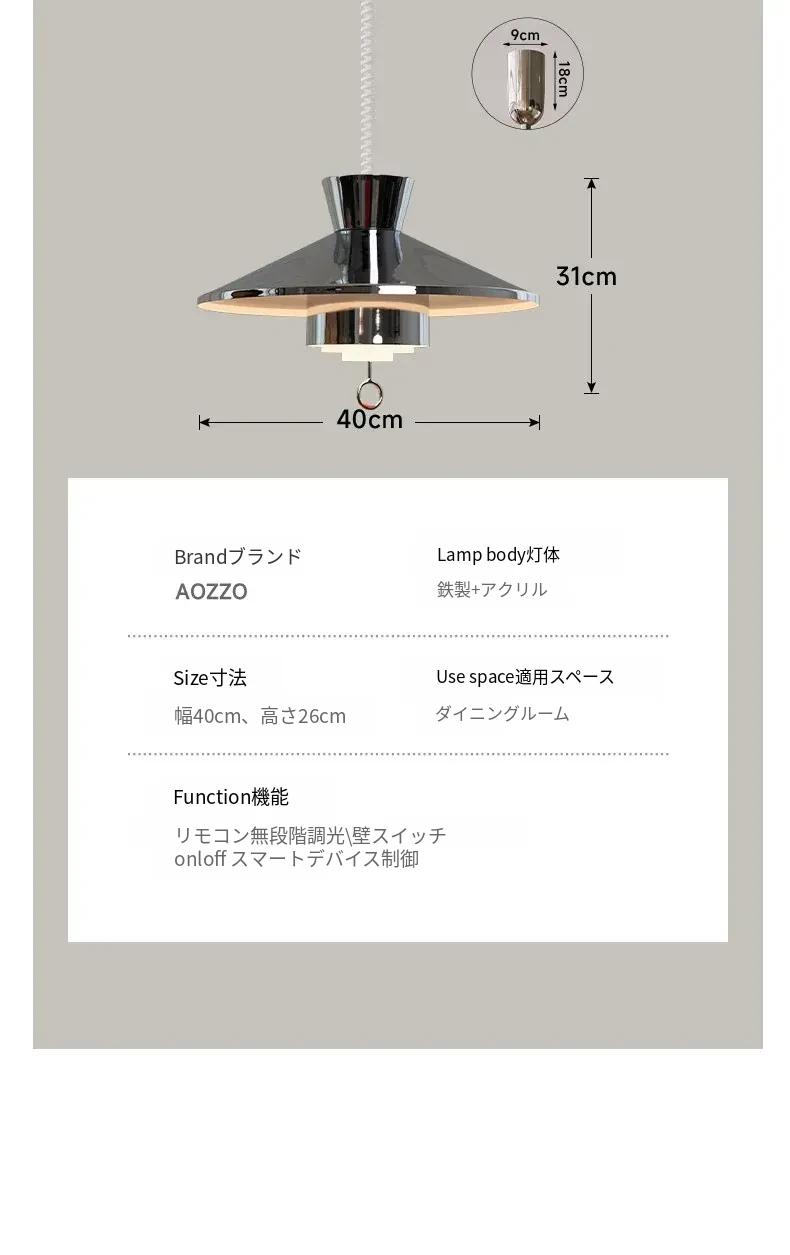 9cm
18cm

31cm

40cm

Brandブランド
AOZZO

Lamp body灯体
鉄製+アクリル

Size寸法
幅40cm、高さ26cm

Use space適用スペース
ダイニングルーム

Function機能
リモコン無段階調光\壁スイッチ
onloff スマートデバイス制御